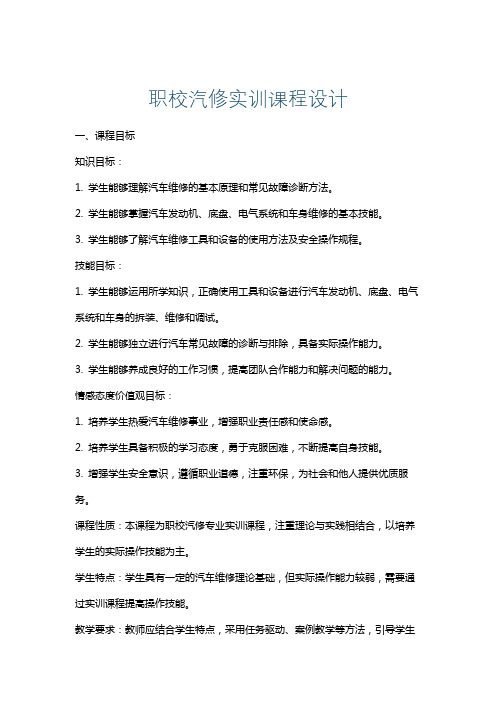 职校汽修实训课程设计

一、课程目标

知识目标：

1. 学生能够理解汽车维修的基本原理和常见故障诊断方法。

2. 学生能够掌握汽车发动机、底盘、电气系统和车身维修的基本技能。

3. 学生能够了解汽车维修工具和设备的使用方法及安全操作规程。

技能目标：

1. 学生能够运用所学知识，正确使用工具和设备进行汽车发动机、底盘、电气系统和车身的拆装、维修和调试。

2. 学生能够独立进行汽车常见故障的诊断与排除，具备实际操作能力。

3. 学生能够养成良好的工作习惯，提高团队合作能力和解决问题的能力。

情感态度价值观目标：

1. 培养学生热爱汽车维修事业，增强职业责任感和使命感。

2. 培养学生具备积极的学习态度，勇于克服困难，不断提高自身技能。

3. 增强学生安全意识，遵循职业道德，注重环保，为社会和他人提供优质服务。

课程性质：本课程为职校汽修专业实训课程，注重理论与实践相结合，以培养学生的实际操作技能为主。

学生特点：学生具有一定的汽车维修理论基础，但实际操作能力较弱，需要通过实训课程提高操作技能。

教学要求：教师应结合学生特点，采用任务驱动、案例教学等方法，引导学生